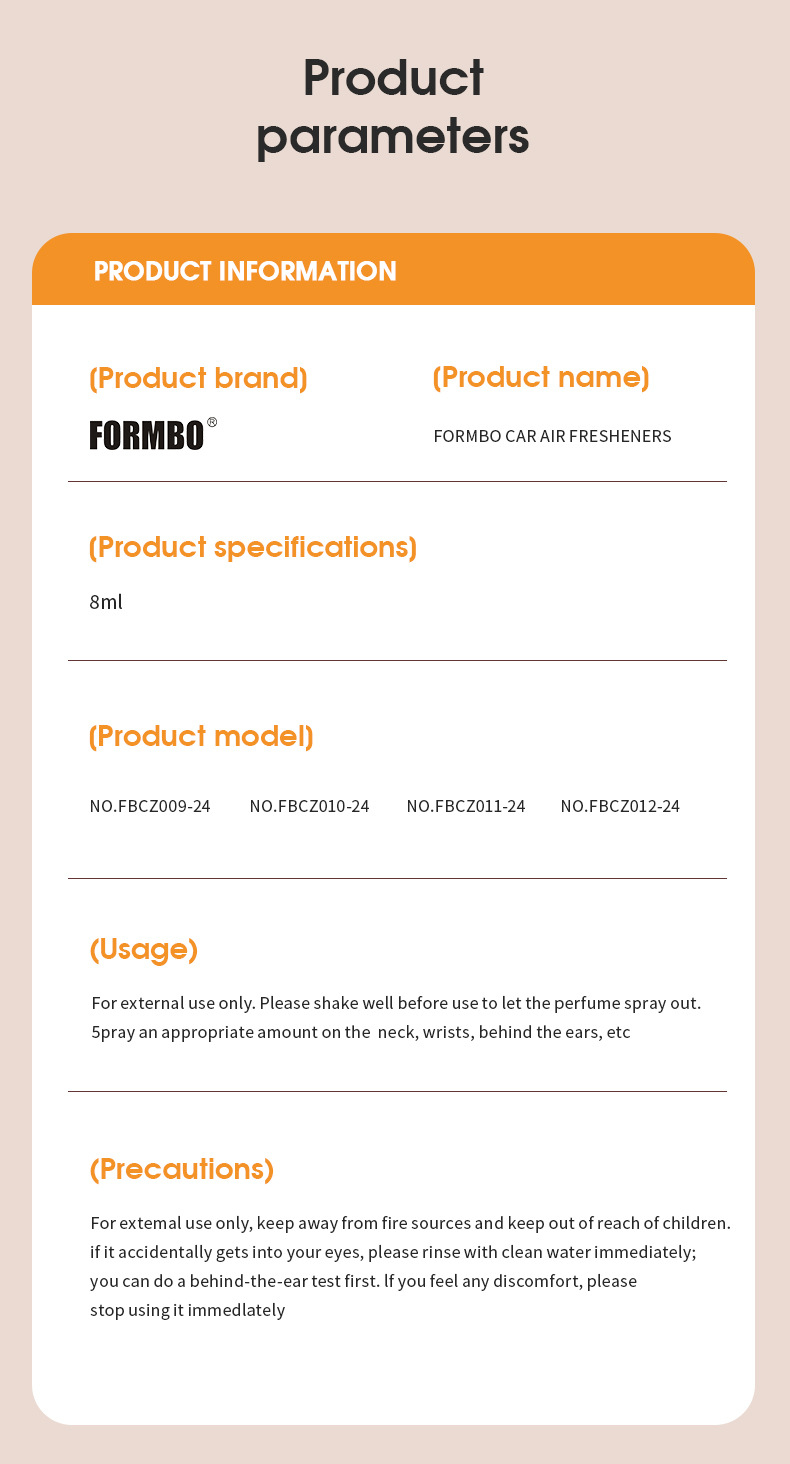 Product parameters

PRODUCT INFORMATION

(Product brand)

FORMBO®

(Product name)

FORMBO CAR AIR FRESHENERS

(Product specifications)

8ml

(Product model)

NO.FBCZ009-24 NO.FBCZ010-24 NO.FBCZ011-24 NO.FBCZ012-24

(Usage)

For external use only. Please shake well before use to let the perfume spray out. 5pray an appropriate amount on the neck, wrists, behind the ears, etc

(Precautions)

For extemal use only, keep away from fire sources and keep out of reach of children. if it accidentally gets into your eyes, please rinse with clean water immediately; you can do a behind-the-ear test first. lf you feel any discomfort, please stop using it immedlately